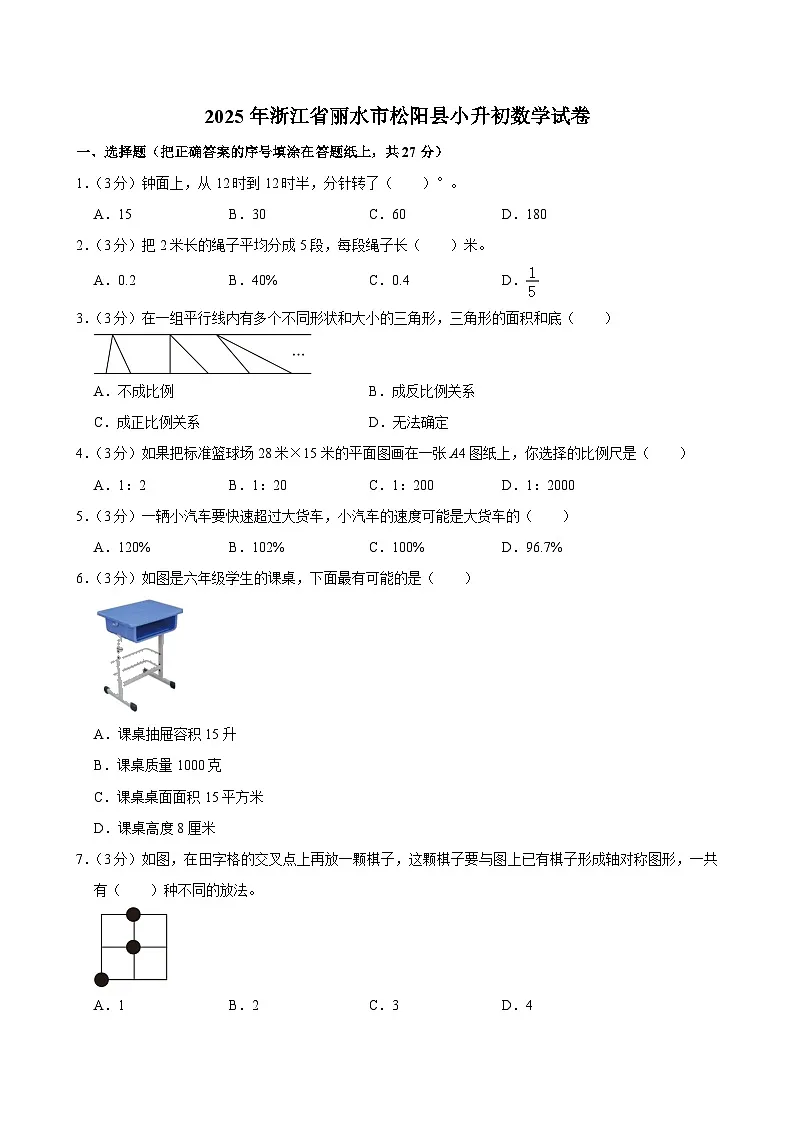 2025年浙江省丽水市松阳县小升初数学试卷

一、选择题（把正确答案的序号填涂在答题纸上，共27分）

1.（3分）钟面上，从12时到12时半，分针转了（　　）°。

A．15　　B．30　　C．60　　D．180

2.（3分）把2米长的绳子平均分成5段，每段绳子长（　　）米。

A．0.2　　B．40%　　C．0.4　　D．$\frac{1}{5}$

3.（3分）在一组平行线内有多个不同形状和大小的三角形，三角形的面积和底（　　）

…

A．不成比例　　B．成反比例关系

C．成正比例关系　　D．无法确定

4.（3分）如果把标准篮球场28米×15米的平面图画在一张A4图纸上，你选择的比例尺是（　　）

A．1：2　　B．1：20　　C．1：200　　D．1：2000

5.（3分）一辆小汽车要快速超过大货车，小汽车的速度可能是大货车的（　　）

A．120%　　B．102%　　C．100%　　D．96.7%

6.（3分）如图是六年级学生的课桌，下面最有可能的是（　　）

A．课桌抽屉容积15升

B．课桌质量1000克

C．课桌桌面面积15平方米

D．课桌高度8厘米

7.（3分）如图，在田字格的交叉点上再放一颗棋子，这颗棋子要与图上已有棋子形成轴对称图形，一共有（　　）种不同的放法。

A．1　　B．2　　C．3　　D．4